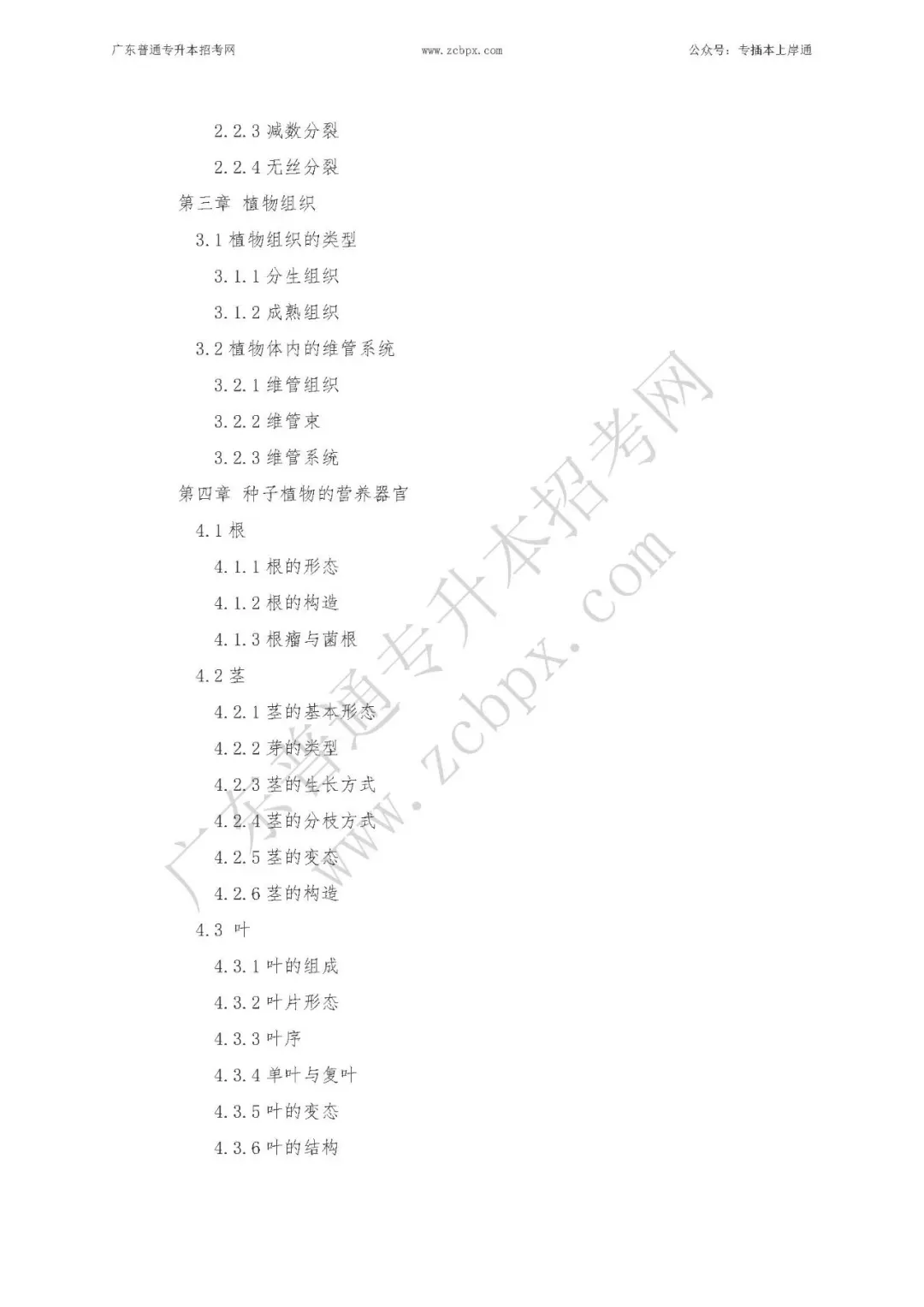 广东普通专升本招考网 www.zcbpx.com 公众号：专插本上岸通

2.2.3减数分裂

2.2.4无丝分裂

第三章 植物组织

3.1植物组织的类型

3.1.1分生组织

3.1.2成熟组织

3.2植物体内的维管系统

3.2.1维管组织

3.2.2维管束

3.2.3维管系统

第四章 种子植物的营养器官

4.1根

4.1.1根的形态

4.1.2根的构造

4.1.3根瘤与菌根

4.2茎

4.2.1茎的基本形态

4.2.2芽的类型

4.2.3茎的生长方式

4.2.4茎的分枝方式

4.2.5茎的变态

4.2.6茎的构造

4.3 叶

4.3.1叶的组成

4.3.2叶片形态

4.3.3叶序

4.3.4单叶与复叶

4.3.5叶的变态

4.3.6叶的结构

广东普通专升本招考网
www.zcbpx.com